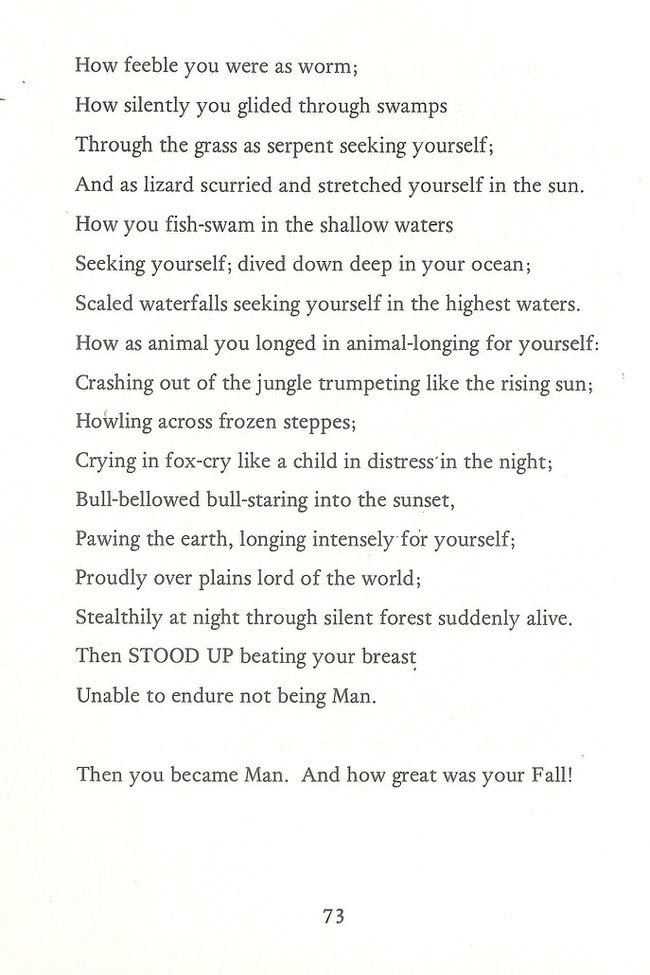 How feeble you were as worm;
How silently you glided through swamps
Through the grass as serpent seeking yourself;
And as lizard scurried and stretched yourself in the sun.
How you fish-swam in the shallow waters
Seeking yourself; dived down deep in your ocean;
Scaled waterfalls seeking yourself in the highest waters.
How as animal you longed in animal-longing for yourself:
Crashing out of the jungle trumpeting like the rising sun;
Howling across frozen steppes;
Crying in fox-cry like a child in distress in the night;
Bull-bellowed bull-staring into the sunset,
Pawing the earth, longing intensely for yourself;
Proudly over plains lord of the world;
Stealthily at night through silent forest suddenly alive.
Then STOOD UP beating your breast
Unable to endure not being Man.

Then you became Man. And how great was your Fall!

73